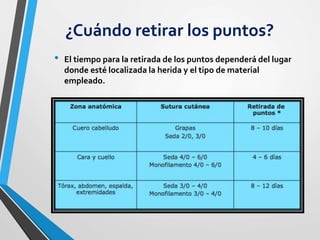 ¿Cuándo retirar los puntos?

• El tiempo para la retirada de los puntos dependerá del lugar donde esté localizada la herida y el tipo de material empleado.

| Zona anatómica | Sutura cutánea | Retirada de puntos * |
|---|---|---|
| Cuero cabelludo | Grapas Seda 2/0, 3/0 | 8 – 10 días |
| Cara y cuello | Seda 4/0 – 6/0 Monofilamento 4/0 – 6/0 | 4 – 6 días |
| Tórax, abdomen, espalda, extremidades | Seda 3/0 – 4/0 Monofilamento 3/0 – 4/0 | 8 – 12 días |